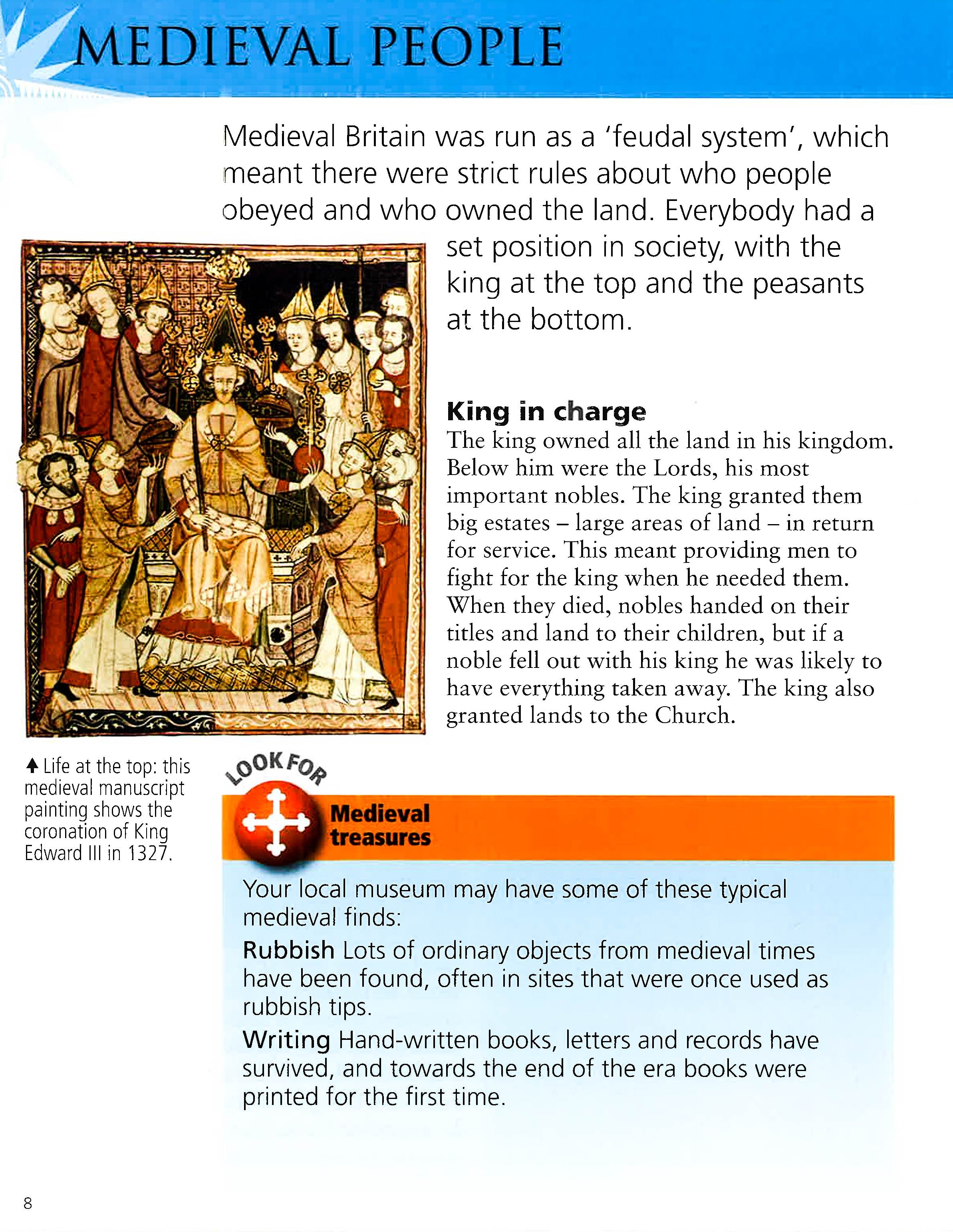 MEDIEVAL PEOPLE

Medieval Britain was run as a 'feudal system', which meant there were strict rules about who people obeyed and who owned the land. Everybody had a set position in society, with the king at the top and the peasants at the bottom.

King in charge
The king owned all the land in his kingdom. Below him were the Lords, his most important nobles. The king granted them big estates – large areas of land – in return for service. This meant providing men to fight for the king when he needed them. When they died, nobles handed on their titles and land to their children, but if a noble fell out with his king he was likely to have everything taken away. The king also granted lands to the Church.

↑ Life at the top: this medieval manuscript painting shows the coronation of King Edward III in 1327.

LOOK FOR
Medieval treasures

Your local museum may have some of these typical medieval finds:
Rubbish Lots of ordinary objects from medieval times have been found, often in sites that were once used as rubbish tips.
Writing Hand-written books, letters and records have survived, and towards the end of the era books were printed for the first time.

8